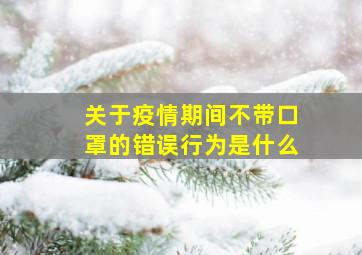 关于疫情期间不带口罩的错误行为是什么